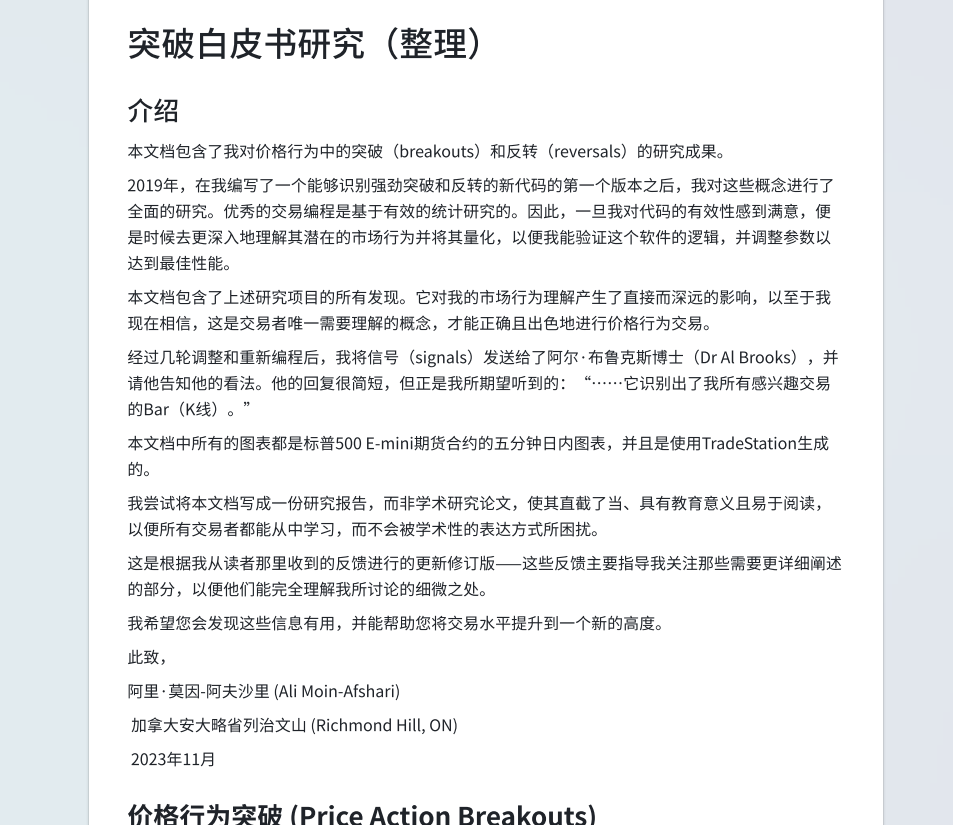 突破白皮书研究（整理）

介绍

本文档包含了我对价格行为中的突破（breakouts）和反转（reversals）的研究成果。

2019年，在我编写了一个能够识别强劲突破和反转的新代码的第一个版本之后，我对这些概念进行了全面的研究。优秀的交易编程是基于有效的统计研究的。因此，一旦我对代码的有效性感到满意，便是时候去更深入地理解其潜在的市场行为并将其量化，以便我能验证这个软件的逻辑，并调整参数以达到最佳性能。

本文档包含了上述研究项目的所有发现。它对我的市场行为理解产生了直接而深远的影响，以至于我现在相信，这是交易者唯一需要理解的概念，才能正确且出色地进行价格行为交易。

经过几轮调整和重新编程后，我将信号（signals）发送给了阿尔·布鲁克斯博士（Dr Al Brooks），并请他告知他的看法。他的回复很简短，但正是我所期望听到的：“……它识别出了我所有感兴趣交易的Bar（K线）。”

本文档中所有的图表都是标普500 E-mini期货合约的五分钟日内图表，并且是使用TradeStation生成的。

我尝试将本文档写成一份研究报告，而非学术研究论文，使其直截了当、具有教育意义且易于阅读，以便所有交易者都能从中学习，而不会被学术性的表达方式所困扰。

这是根据我从读者那里收到的反馈进行的更新修订版——这些反馈主要指导我关注那些需要更详细阐述的部分，以便他们能完全理解我所讨论的细微之处。

我希望您会发现这些信息有用，并能帮助您将交易水平提升到一个新的高度。

此致，

阿里·莫因-阿夫沙里 (Ali Moin-Afshari)

加拿大安大略省列治文山 (Richmond Hill, ON)

2023年11月

价格行为突破 (Price Action Breakouts)